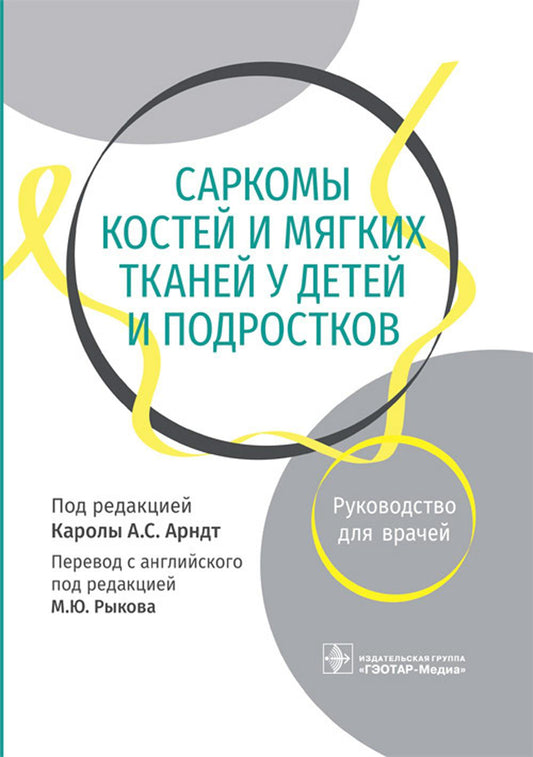 САРКОМЫ КОСТЕЙ И МЯГКИХ ТКАНЕЙ У ДЕТЕЙ И ПОДРОСТКОВ

Под редакцией
Каролы А.С. Арндт
Перевод с английского
под редакцией
М.Ю. Рыкова

Руководство для врачей

ИЗДАТЕЛЬСКАЯ ГРУППА
«ГЭОТАР-Медиа»